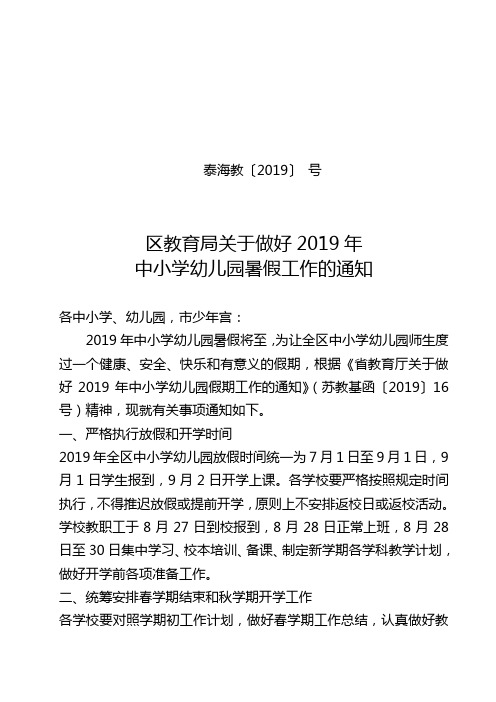 泰海教〔2019〕 号

区教育局关于做好 2019 年
中小学幼儿园暑假工作的通知

各中小学、幼儿园，市少年宫：

2019 年中小学幼儿园暑假将至，为让全区中小学幼儿园师生度过一个健康、安全、快乐和有意义的假期，根据《省教育厅关于做好 2019 年中小学幼儿园假期工作的通知》(苏教基函〔2019〕16 号)精神，现就有关事项通知如下。

一、严格执行放假和开学时间

2019 年全区中小学幼儿园放假时间统一为 7 月 1 日至 9 月 1 日，9 月 1 日学生报到，9 月 2 日开学上课。各学校要严格按照规定时间执行，不得推迟放假或提前开学，原则上不安排返校日或返校活动。学校教职工于 8 月 27 日到校报到，8 月 28 日正常上班，8 月 28 日至 30 日集中学习、校本培训、备课、制定新学期各学科教学计划，做好开学前各项准备工作。

二、统筹安排春学期结束和秋学期开学工作

各学校要对照学期初工作计划，做好春学期工作总结，认真做好教